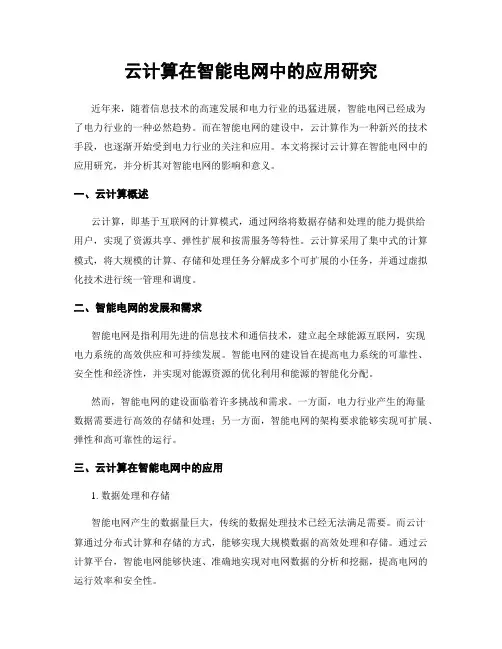 云计算在智能电网中的应用研究

近年来，随着信息技术的高速发展和电力行业的迅猛进展，智能电网已经成为了电力行业的一种必然趋势。而在智能电网的建设中，云计算作为一种新兴的技术手段，也逐渐开始受到电力行业的关注和应用。本文将探讨云计算在智能电网中的应用研究，并分析其对智能电网的影响和意义。

一、云计算概述

云计算，即基于互联网的计算模式，通过网络将数据存储和处理的能力提供给用户，实现了资源共享、弹性扩展和按需服务等特性。云计算采用了集中式的计算模式，将大规模的计算、存储和处理任务分解成多个可扩展的小任务，并通过虚拟化技术进行统一管理和调度。

二、智能电网的发展和需求

智能电网是指利用先进的信息技术和通信技术，建立起全球能源互联网，实现电力系统的高效供应和可持续发展。智能电网的建设旨在提高电力系统的可靠性、安全性和经济性，并实现对能源资源的优化利用和能源的智能化分配。

然而，智能电网的建设面临着许多挑战和需求。一方面，电力行业产生的海量数据需要进行高效的存储和处理；另一方面，智能电网的架构要求能够实现可扩展、弹性和高可靠性的运行。

三、云计算在智能电网中的应用

1. 数据处理和存储

智能电网产生的数据量巨大，传统的数据处理技术已经无法满足需要。而云计算通过分布式计算和存储的方式，能够实现大规模数据的高效处理和存储。通过云计算平台，智能电网能够快速、准确地实现对电网数据的分析和挖掘，提高电网的运行效率和安全性。